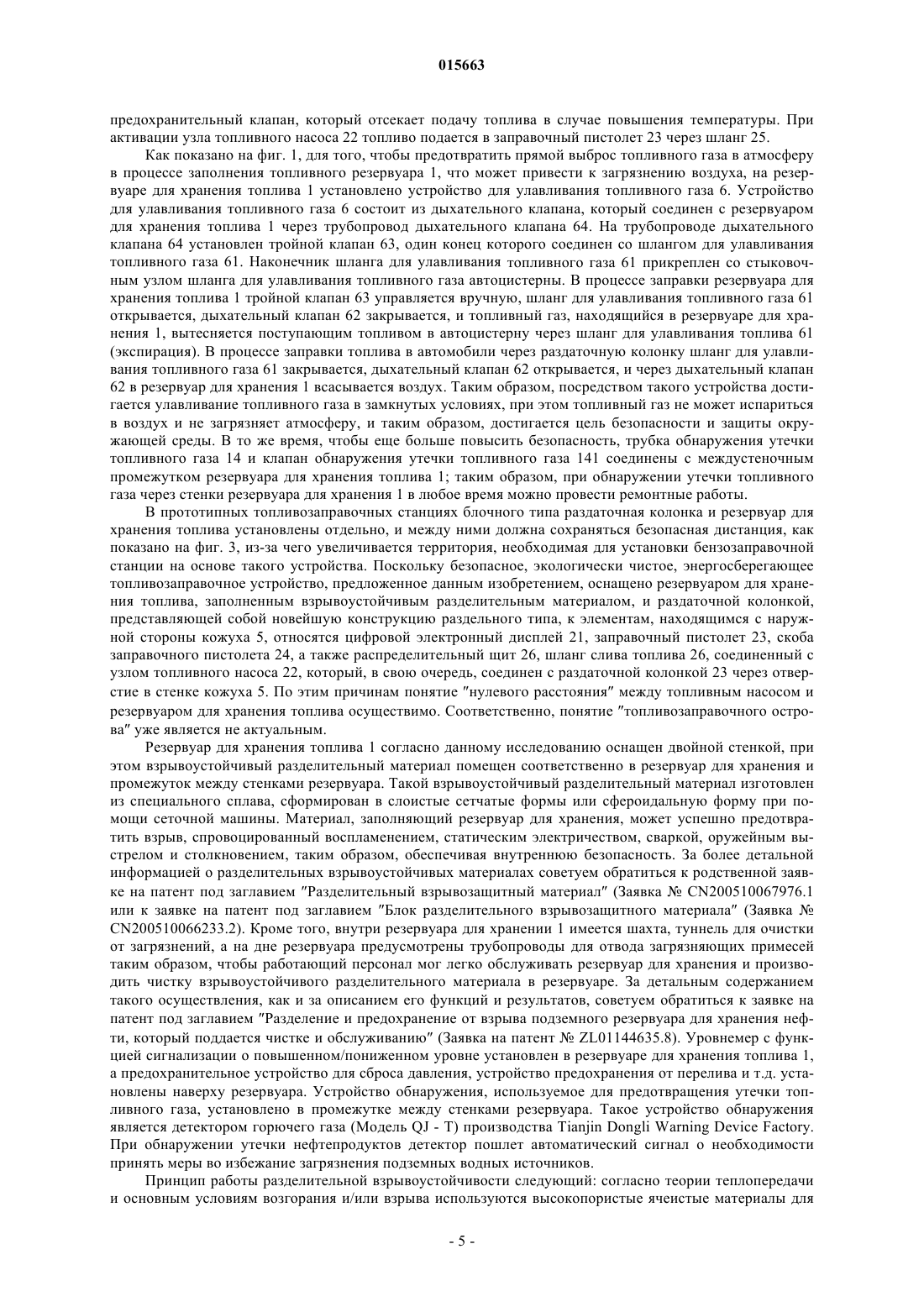 015663

предохранительный клапан, который отсекает подачу топлива в случае повышения температуры. При активации узла топливного насоса 22 топливо подается в заправочный пистолет 23 через шланг 25.

Как показано на фиг. 1, для того, чтобы предотвратить прямой выброс топливного газа в атмосферу в процессе заполнения топливного резервуара 1, что может привести к загрязнению воздуха, на резервуаре для хранения топлива 1 установлено устройство для улавливания топливного газа 6. Устройство для улавливания топливного газа 6 состоит из дыхательного клапана, который соединен с резервуаром для хранения топлива 1 через трубопровод дыхательного клапана 64. На трубопроводе дыхательного клапана 64 установлен тройной клапан 63, один конец которого соединен со шлангом для улавливания топливного газа 61. Наконечник шланга для улавливания топливного газа 61 прикреплен со стыковочным узлом шланга для улавливания топливного газа автоцистерны. В процессе заправки резервуара для хранения топлива 1 тройной клапан 63 управляется вручную, шланг для улавливания топливного газа 61 открывается, дыхательный клапан 62 закрывается, и топливный газ, находящийся в резервуаре для хранения 1, вытесняется поступающим топливом в автоцистерну через шланг для улавливания топлива 61 (экспирация). В процессе заправки топлива в автомобили через раздаточную колонку шланг для улавливания топливного газа 61 закрывается, дыхательный клапан 62 открывается, и через дыхательный клапан 62 в резервуар для хранения 1 всасывается воздух. Таким образом, посредством такого устройства достигается улавливание топливного газа в замкнутых условиях, при этом топливный газ не может испариться в воздух и не загрязняет атмосферу, и таким образом, достигается цель безопасности и защиты окружающей среды. В то же время, чтобы еще больше повысить безопасность, трубка обнаружения утечки топливного газа 14 и клапан обнаружения утечки топливного газа 141 соединены с междустеночным промежутком резервуара для хранения топлива 1; таким образом, при обнаружении утечки топливного газа через стенки резервуара для хранения 1 в любое время можно провести ремонтные работы.

В прототипных топливозаправочных станциях блочного типа раздаточная колонка и резервуар для хранения топлива установлены отдельно, и между ними должна сохраняться безопасная дистанция, как показано на фиг. 3, из-за чего увеличивается территория, необходимая для установки бензозаправочной станции на основе такого устройства. Поскольку безопасное, экологически чистое, энергосберегающее топливозаправочное устройство, предложенное данным изобретением, оснащено резервуаром для хранения топлива, заполненным взрывоустойчивым разделительным материалом, и раздаточной колонкой, представляющей собой новейшую конструкцию раздельного типа, к элементам, находящимся с наружной стороны кожуха 5, относятся цифровой электронный дисплей 21, заправочный пистолет 23, скоба заправочного пистолета 24, а также распределительный щит 26, шланг слива топлива 26, соединенный с узлом топливного насоса 22, который, в свою очередь, соединен с раздаточной колонкой 23 через отверстие в стенке кожуха 5. По этим причинам понятие "нулевого расстояния" между топливным насосом и резервуаром для хранения топлива осуществимо. Соответственно, понятие "топливозаправочного острова" уже является не актуальным.

Резервуар для хранения топлива 1 согласно данному исследованию оснащен двойной стенкой, при этом взрывоустойчивый разделительный материал помещен соответственно в резервуар для хранения и промежуток между стенками резервуара. Такой взрывоустойчивый разделительный материал изготовлен из специального сплава, сформирован в слоистые сетчатые формы или сфероидальную форму при помощи сеточной машины. Материал, заполняющий резервуар для хранения, может успешно предотвратить взрыв, спровоцированный воспламенением, статическим электричеством, сваркой, оружейным выстрелом и столкновением, таким образом, обеспечивая внутреннюю безопасность. За более детальной информацией о разделительных взрывоустойчивых материалах советуем обратиться к родственной заявке на патент под заглавием "Разделительный взрывозащитный материал" (Заявка № CN200510067976.1 или к заявке на патент под заглавием "Блок разделительного взрывозащитного материала" (Заявка № CN200510066233.2). Кроме того, внутри резервуара для хранении 1 имеется шахта, туннель для очистки от загрязнений, а на дне резервуара предусмотрены трубопроводы для отвода загрязняющих примесей таким образом, чтобы работающий персонал мог легко обслуживать резервуар для хранения и производить чистку взрывоустойчивого разделительного материала в резервуаре. За детальным содержанием такого осуществления, как и за описанием его функций и результатов, советуем обратиться к заявке на патент под заглавием "Разделение и предохранение от взрыва подземного резервуара для хранения нефти, который поддается чистке и обслуживанию" (Заявка на патент № ZL01144635.8). Уровнемер с функцией сигнализации о повышенном/пониженном уровне установлен в резервуаре для хранения топлива 1, а предохранительное устройство для сброса давления, устройство предохранения от перелива и т.д. установлены наверху резервуара. Устройство обнаружения, используемое для предотвращения утечки топливного газа, установлено в промежутке между стенками резервуара. Такое устройство обнаружения является детектором горючего газа (Модель QJ - T) производства Tianjin Dongli Warning Device Factory. При обнаружении утечки нефтепродуктов детектор пошлет автоматический сигнал о необходимости принять меры во избежание загрязнения подземных водных источников.

Принцип работы разделительной взрывоустойчивости следующий: согласно теории теплопередачи и основным условиям возгорания и/или взрыва используются высокопористые ячеистые материалы для

- 5 -